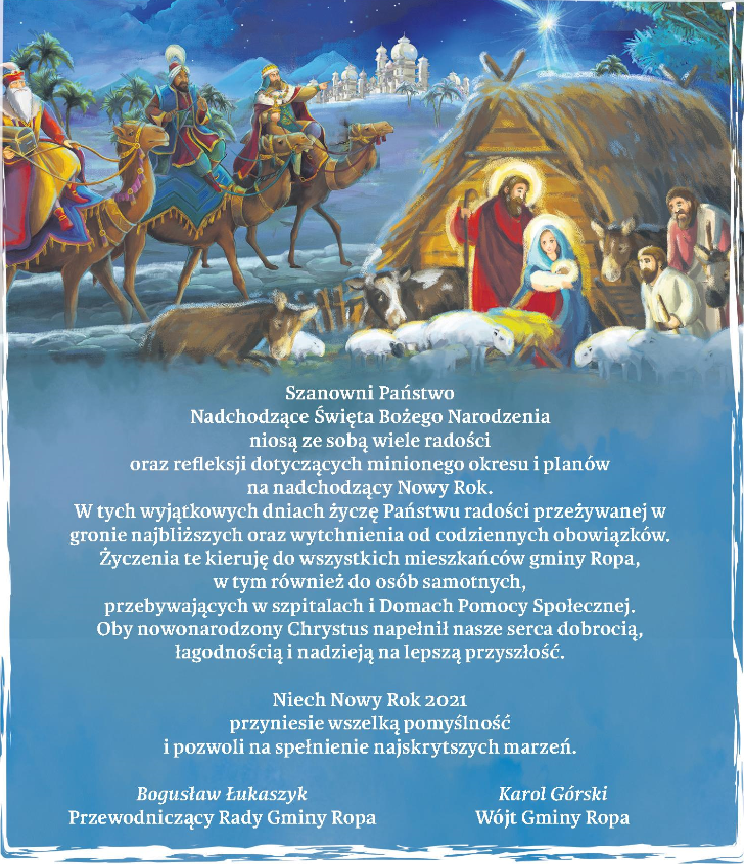 Szanowni Państwo
Nadchodzące Święta Bożego Narodzenia
niosą ze sobą wiele radości
oraz refleksji dotyczących minionego okresu i planów
na nadchodzący Nowy Rok.
W tych wyjątkowych dniach życzę Państwu radości przeżywanej w gronie najbliższych oraz wytchnienia od codziennych obowiązków.
Życzenia te kieruję do wszystkich mieszkańców gminy Ropa,
w tym również do osób samotnych,
przebywających w szpitalach i Domach Pomocy Społecznej.
Oby nowonarodzony Chrystus napełnił nasze serca dobrocią,
łagodnością i nadzieją na lepszą przyszłość.

Niech Nowy Rok 2021
przyniesie wszelką pomyślność
i pozwoli na spełnienie najskrytszych marzeń.

Bogusław Łukaszyk
Przewodniczący Rady Gminy Ropa

Karol Górski
Wójt Gminy Ropa